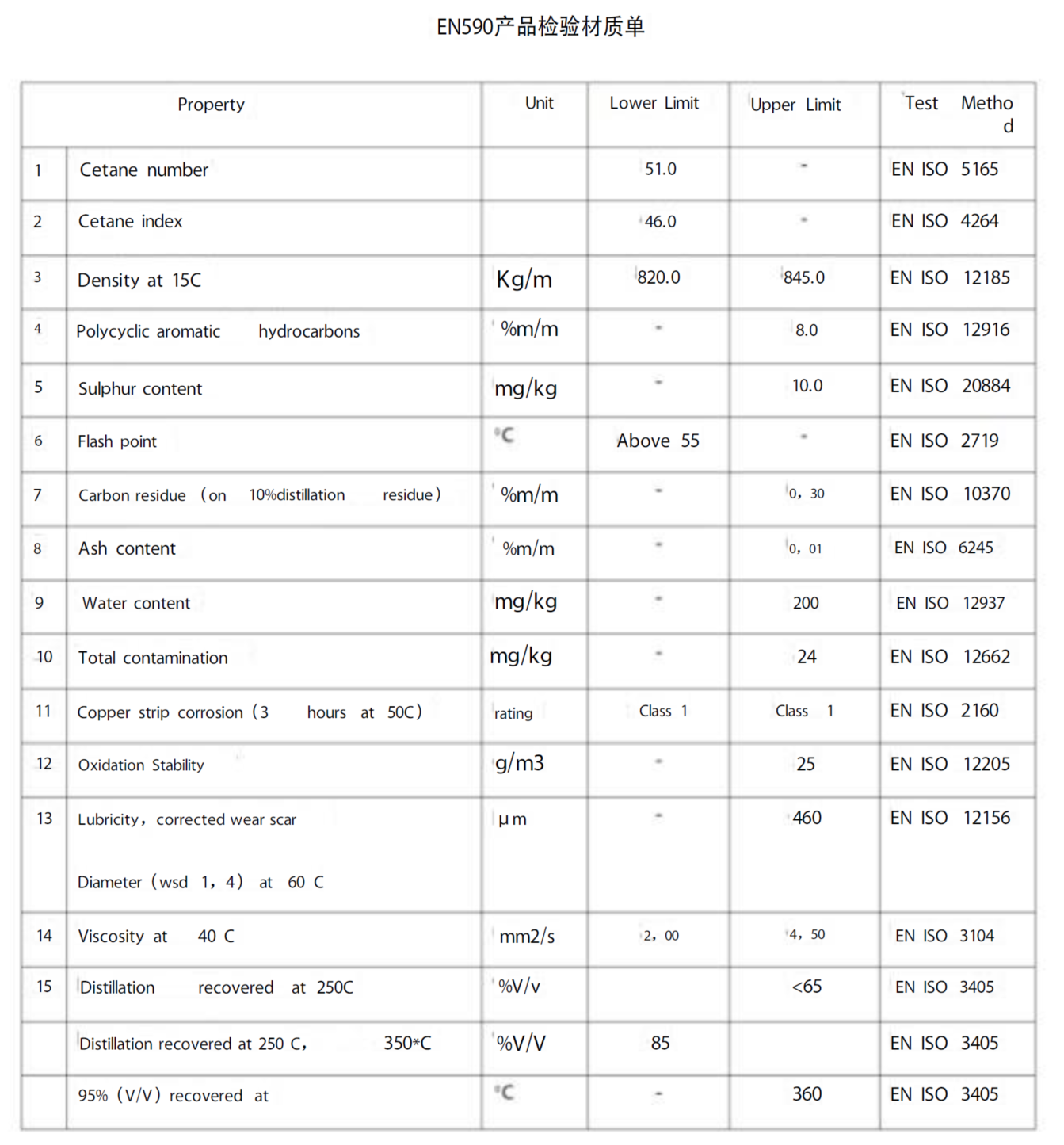 EN590产品检验材质单

| | Property | Unit | Lower Limit | Upper Limit | Test Method |
|---|---|---|---|---|---|
| 1 | Cetane number | | 51.0 | - | EN ISO 5165 |
| 2 | Cetane index | | 46.0 | - | EN ISO 4264 |
| 3 | Density at 15C | Kg/m | 820.0 | 845.0 | EN ISO 12185 |
| 4 | Polycyclic aromatic hydrocarbons | %m/m | - | 8.0 | EN ISO 12916 |
| 5 | Sulphur content | mg/kg | - | 10.0 | EN ISO 20884 |
| 6 | Flash point | °C | Above 55 | - | EN ISO 2719 |
| 7 | Carbon residue (on 10%distillation residue) | %m/m | - | 0，30 | EN ISO 10370 |
| 8 | Ash content | %m/m | - | 0，01 | EN ISO 6245 |
| 9 | Water content | mg/kg | - | 200 | EN ISO 12937 |
| 10 | Total contamination | mg/kg | - | 24 | EN ISO 12662 |
| 11 | Copper strip corrosion (3 hours at 50C) | rating | Class 1 | Class 1 | EN ISO 2160 |
| 12 | Oxidation Stability | g/m3 | - | 25 | EN ISO 12205 |
| 13 | Lubricity，corrected wear scar Diameter (wsd 1，4) at 60 C | μm | - | 460 | EN ISO 12156 |
| 14 | Viscosity at 40 C | mm2/s | 2，00 | 4，50 | EN ISO 3104 |
| 15 | Distillation recovered at 250C | %V/v | | <65 | EN ISO 3405 |
| | Distillation recovered at 250 C， 350*C | %V/V | 85 | | EN ISO 3405 |
| | 95% (V/V) recovered at | °C | - | 360 | EN ISO 3405 |